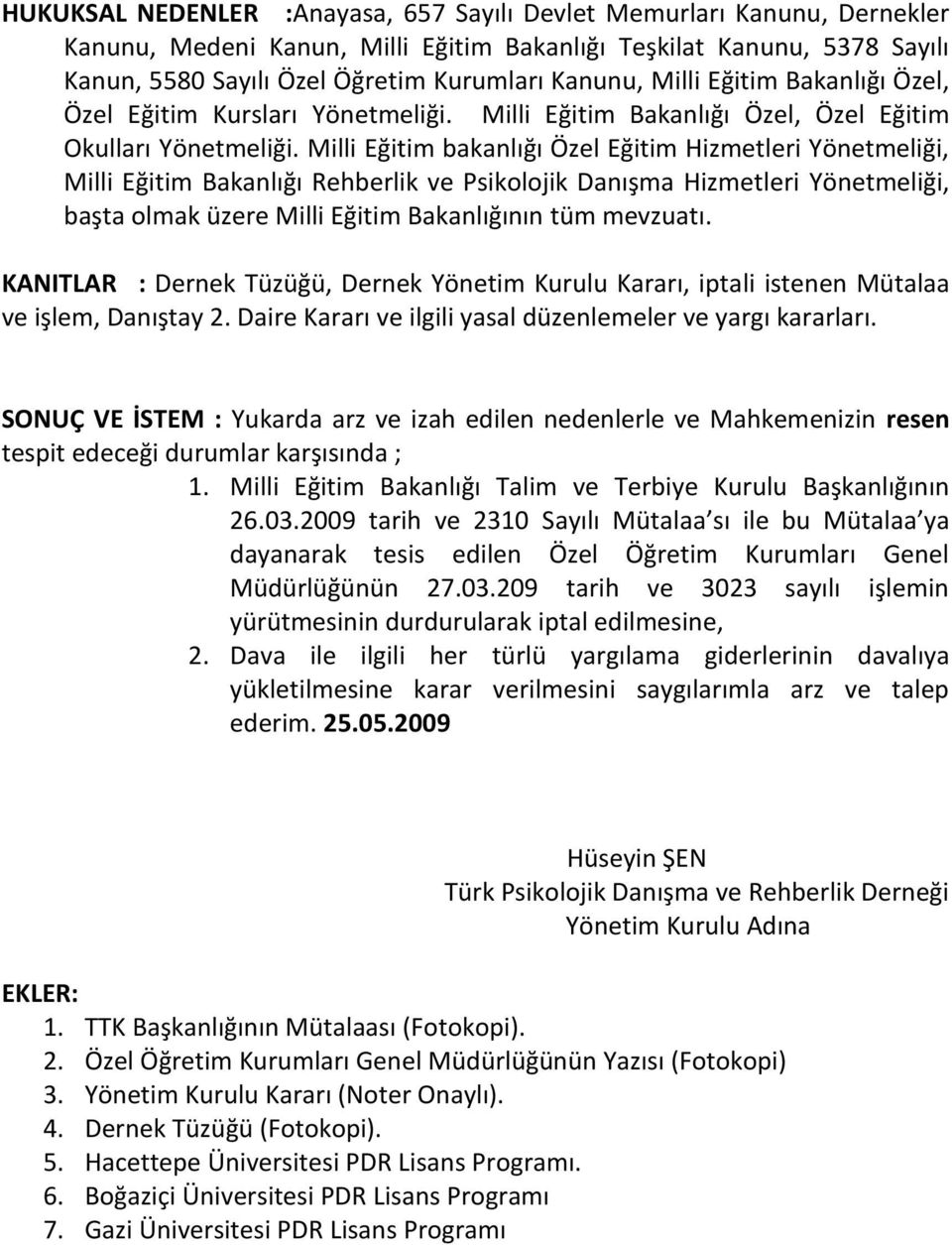 HUKUKSAL NEDENLER :Anayasa, 657 Sayılı Devlet Memurları Kanunu, Dernekler Kanunu, Medeni Kanun, Milli Eğitim Bakanlığı Teşkilat Kanunu, 5378 Sayılı Kanun, 5580 Sayılı Özel Öğretim Kurumları Kanunu, Milli Eğitim Bakanlığı Özel, Özel Eğitim Kursları Yönetmeliği. Milli Eğitim Bakanlığı Özel, Özel Eğitim Okulları Yönetmeliği. Milli Eğitim bakanlığı Özel Eğitim Hizmetleri Yönetmeliği, Milli Eğitim Bakanlığı Rehberlik ve Psikolojik Danışma Hizmetleri Yönetmeliği, başta olmak üzere Milli Eğitim Bakanlığının tüm mevzuatı.

KANITLAR : Dernek Tüzüğü, Dernek Yönetim Kurulu Kararı, iptali istenen Mütalaa ve işlem, Danıştay 2. Daire Kararı ve ilgili yasal düzenlemeler ve yargı kararları.

SONUÇ VE İSTEM : Yukarda arz ve izah edilen nedenlerle ve Mahkemenizin resen tespit edeceği durumlar karşısında ;

1. Milli Eğitim Bakanlığı Talim ve Terbiye Kurulu Başkanlığının 26.03.2009 tarih ve 2310 Sayılı Mütalaa sı ile bu Mütalaa ya dayanarak tesis edilen Özel Öğretim Kurumları Genel Müdürlüğünün 27.03.209 tarih ve 3023 sayılı işlemin yürütmesinin durdurularak iptal edilmesine,
2. Dava ile ilgili her türlü yargılama giderlerinin davalıya yükletilmesine karar verilmesini saygılarımla arz ve talep ederim. 25.05.2009

Hüseyin ŞEN
Türk Psikolojik Danışma ve Rehberlik Derneği
Yönetim Kurulu Adına

EKLER:
1. TTK Başkanlığının Mütalaası (Fotokopi).
2. Özel Öğretim Kurumları Genel Müdürlüğünün Yazısı (Fotokopi)
3. Yönetim Kurulu Kararı (Noter Onaylı).
4. Dernek Tüzüğü (Fotokopi).
5. Hacettepe Üniversitesi PDR Lisans Programı.
6. Boğaziçi Üniversitesi PDR Lisans Programı
7. Gazi Üniversitesi PDR Lisans Programı